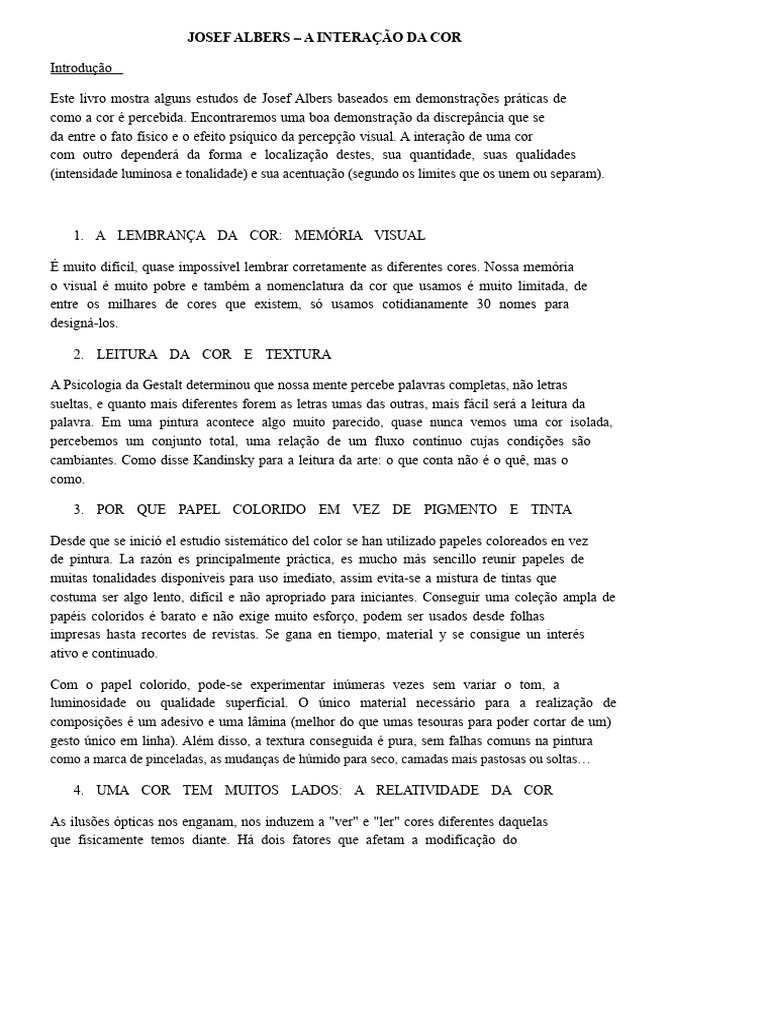 JOSEF ALBERS – A INTERAÇÃO DA COR

Introdução

Este livro mostra alguns estudos de Josef Albers baseados em demonstrações práticas de como a cor é percebida. Encontraremos uma boa demonstração da discrepância que se da entre o fato físico e o efeito psíquico da percepção visual. A interação de uma cor com outro dependerá da forma e localização destes, sua quantidade, suas qualidades (intensidade luminosa e tonalidade) e sua acentuação (segundo os limites que os unem ou separam).

1. A LEMBRANÇA DA COR: MEMÓRIA VISUAL

É muito difícil, quase impossível lembrar corretamente as diferentes cores. Nossa memória o visual é muito pobre e também a nomenclatura da cor que usamos é muito limitada, de entre os milhares de cores que existem, só usamos cotidianamente 30 nomes para designá-los.

2. LEITURA DA COR E TEXTURA

A Psicologia da Gestalt determinou que nossa mente percebe palavras completas, não letras sueltas, e quanto mais diferentes forem as letras umas das outras, mais fácil será a leitura da palavra. Em uma pintura acontece algo muito parecido, quase nunca vemos uma cor isolada, percebemos um conjunto total, uma relação de um fluxo contínuo cujas condições são cambiantes. Como disse Kandinsky para a leitura da arte: o que conta não é o quê, mas o como.

3. POR QUE PAPEL COLORIDO EM VEZ DE PIGMENTO E TINTA

Desde que se inició el estudio sistemático del color se han utilizado papeles coloreados en vez de pintura. La razón es principalmente práctica, es mucho más sencillo reunir papeles de muitas tonalidades disponíveis para uso imediato, assim evita-se a mistura de tintas que costuma ser algo lento, difícil e não apropriado para iniciantes. Conseguir uma coleção ampla de papéis coloridos é barato e não exige muito esforço, podem ser usados desde folhas impresas hasta recortes de revistas. Se gana en tiempo, material y se consigue un interés ativo e continuado.

Com o papel colorido, pode-se experimentar inúmeras vezes sem variar o tom, a luminosidade ou qualidade superficial. O único material necessário para a realização de composições é um adesivo e uma lâmina (melhor do que umas tesouras para poder cortar de um) gesto único em linha). Além disso, a textura conseguida é pura, sem falhas comuns na pintura como a marca de pinceladas, as mudanças de húmido para seco, camadas mais pastosas ou soltas…

4. UMA COR TEM MUITOS LADOS: A RELATIVIDADE DA COR

As ilusões ópticas nos enganam, nos induzem a "ver" e "ler" cores diferentes daquelas que fisicamente temos diante. Há dois fatores que afetam a modificação do